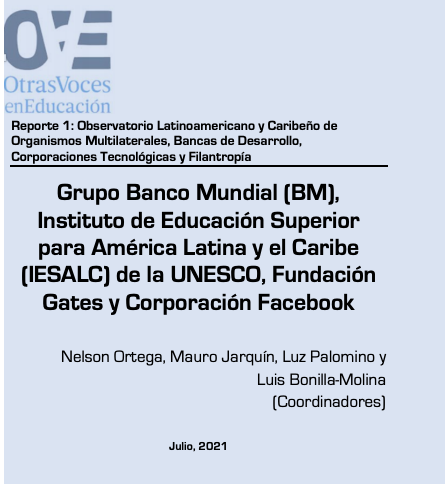 OVE
OtrasVoces
enEducación

Reporte 1: Observatorio Latinoamericano y Caribeño de Organismos Multilaterales, Bancas de Desarrollo, Corporaciones Tecnológicas y Filantropía

Grupo Banco Mundial (BM), Instituto de Educación Superior para América Latina y el Caribe (IESALC) de la UNESCO, Fundación Gates y Corporación Facebook

Nelson Ortega, Mauro Jarquín, Luz Palomino y Luis Bonilla-Molina (Coordinadores)

Julio, 2021